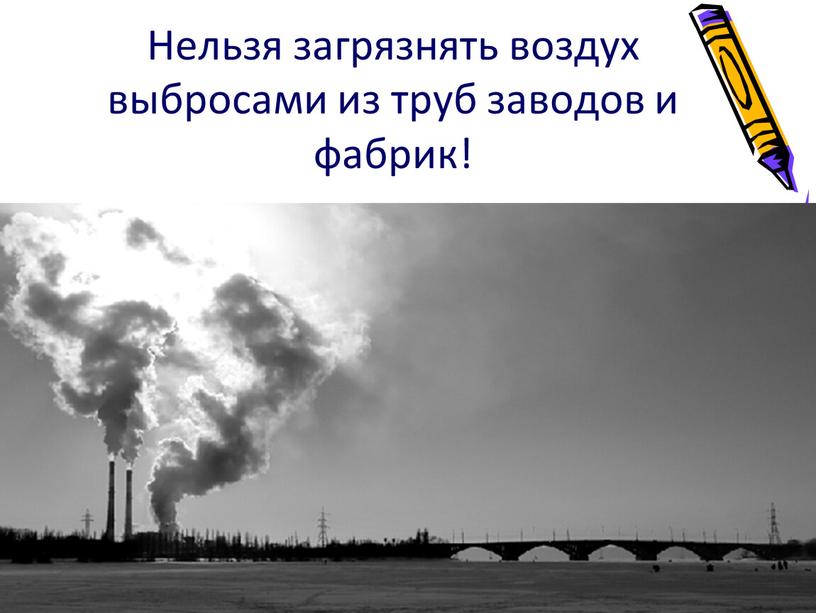 Нельзя загрязнять воздух выбросами из труб заводов и фабрик!